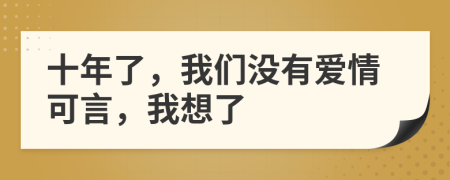 十年了，我们没有爱情可言，我想了